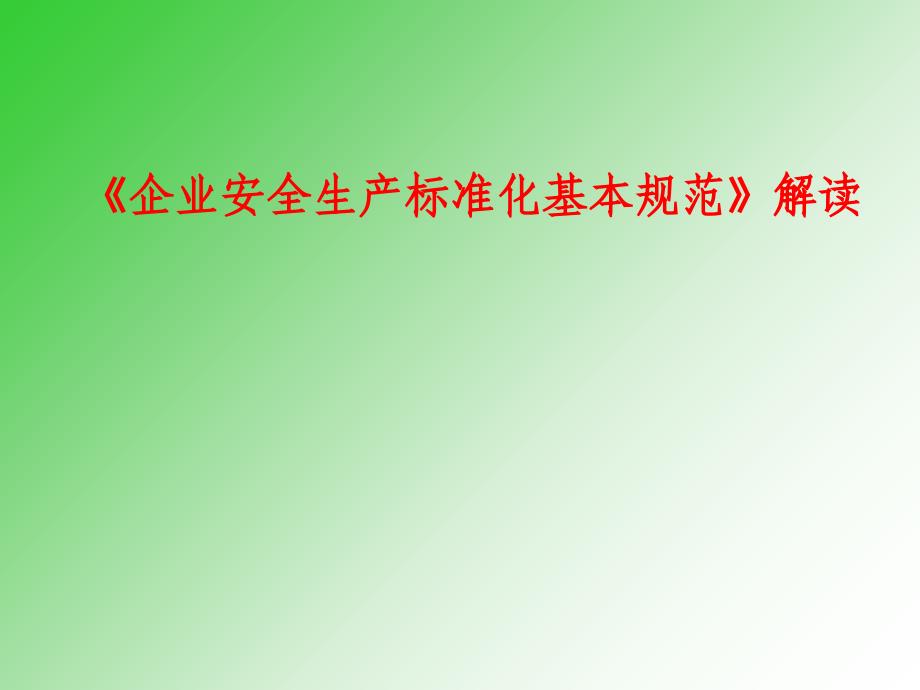 《企业安全生产标准化基本规范》解读